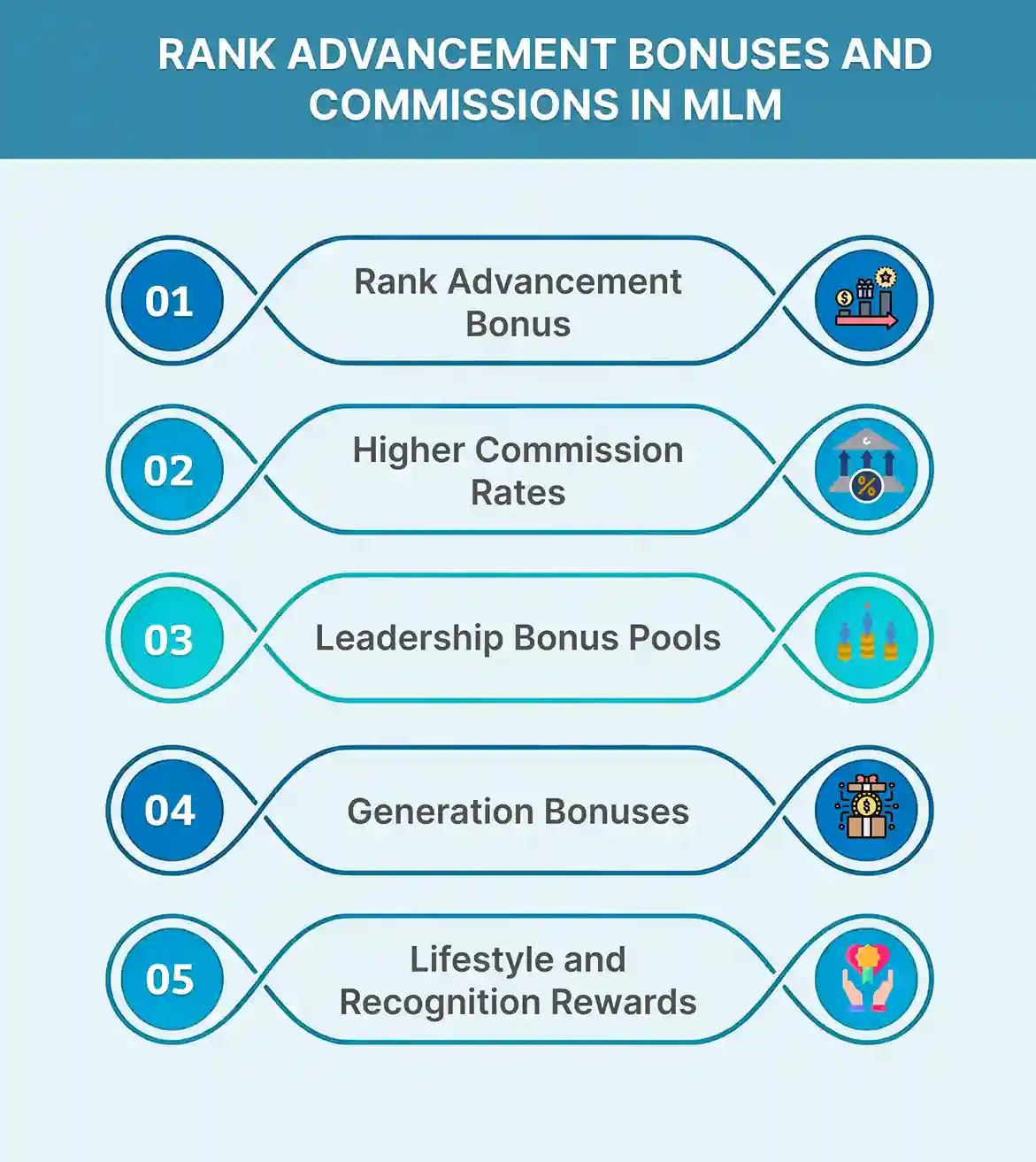 RANK ADVANCEMENT BONUSES AND COMMISSIONS IN MLM

01
Rank Advancement Bonus

02
Higher Commission Rates

03
Leadership Bonus Pools

04
Generation Bonuses

05
Lifestyle and Recognition Rewards